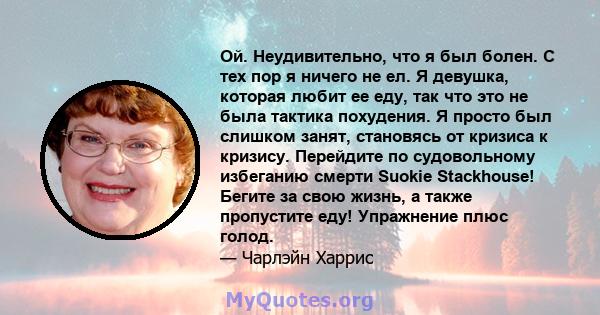 Ой. Неудивительно, что я был болен. С тех пор я ничего не ел. Я девушка, которая любит ее еду, так что это не была тактика похудения. Я просто был слишком занят, становясь от кризиса к кризису. Перейдите по судовольному избеганию смерти Suokie Stackhouse! Бегите за свою жизнь, а также пропустите еду! Упражнение плюс голод.
— Чарлэйн Харрис

MyQuotes.org